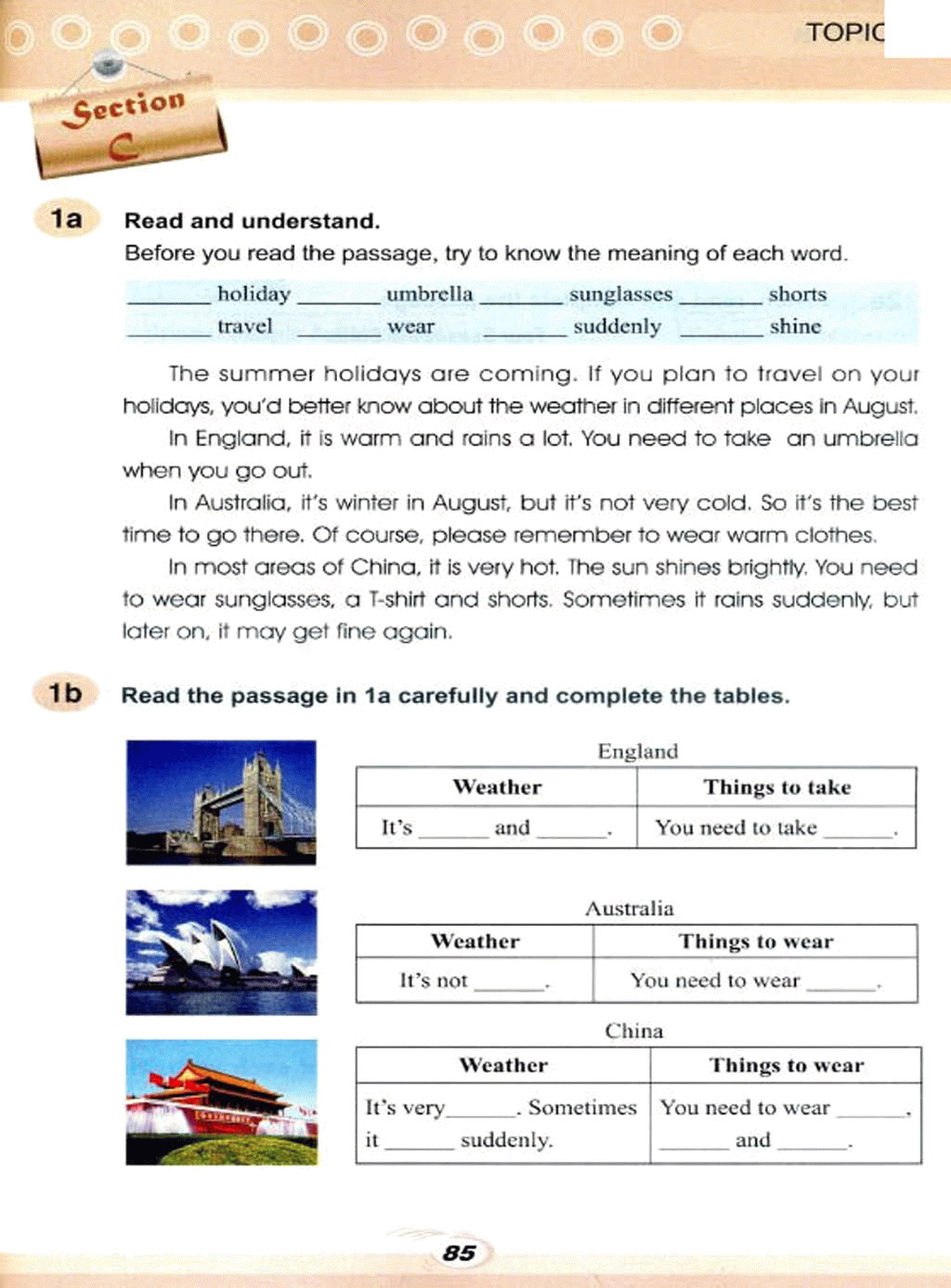 TOPIC

Section C

1a Read and understand.

Before you read the passage, try to know the meaning of each word.

______ holiday ______ umbrella ______ sunglasses ______ shorts
______ travel ______ wear ______ suddenly ______ shine

The summer holidays are coming. If you plan to travel on your holidays, you'd better know about the weather in different places in August.

In England, it is warm and rains a lot. You need to take an umbrella when you go out.

In Australia, it's winter in August, but it's not very cold. So it's the best time to go there. Of course, please remember to wear warm clothes.

In most areas of China, it is very hot. The sun shines brightly. You need to wear sunglasses, a T-shirt and shorts. Sometimes it rains suddenly, but later on, it may get fine again.

1b Read the passage in 1a carefully and complete the tables.

England

| Weather | Things to take |
|---|---|
| It's ______ and ______. | You need to take ______. |

Australia

| Weather | Things to wear |
|---|---|
| It's not ______. | You need to wear ______. |

China

| Weather | Things to wear |
|---|---|
| It's very______. Sometimes it ______ suddenly. | You need to wear ______, ______ and ______. |

85